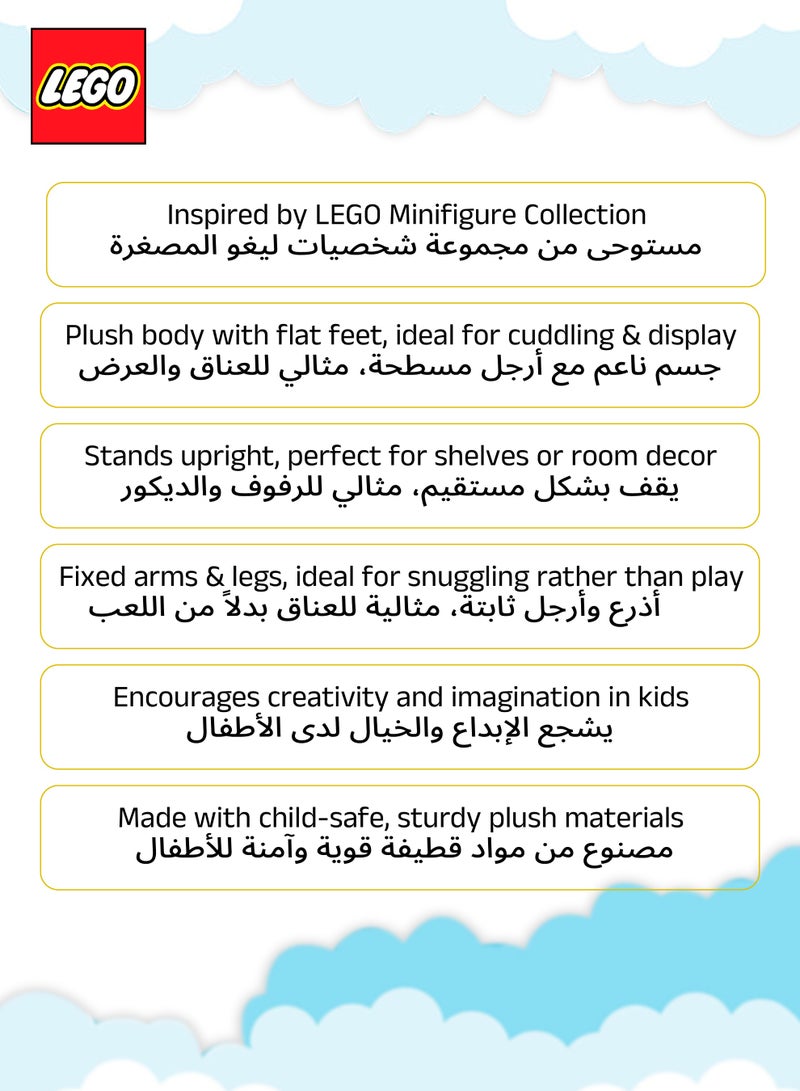 LEGO

Inspired by LEGO Minifigure Collection
مستوحى من مجموعة شخصيات ليغو المصغرة

Plush body with flat feet, ideal for cuddling & display
جسم ناعم مع أرجل مسطحة، مثالي للعناق والعرض

Stands upright, perfect for shelves or room decor
يقف بشكل مستقيم، مثالي للرفوف والديكور

Fixed arms & legs, ideal for snuggling rather than play
أذرع وأرجل ثابتة، مثالية للعناق بدلاً من اللعب

Encourages creativity and imagination in kids
يشجع الإبداع والخيال لدى الأطفال

Made with child-safe, sturdy plush materials
مصنوع من مواد قطيفة قوية وآمنة للأطفال